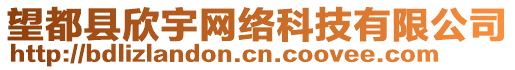 望都县欣宇网络科技有限公司
http://bdlizlandon.cn.coovee.com